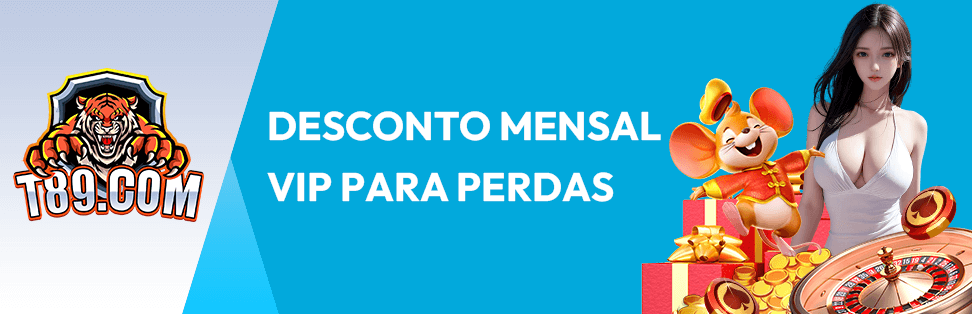 T89.COM

DESCONTO MENSAL VIP PARA PERDAS